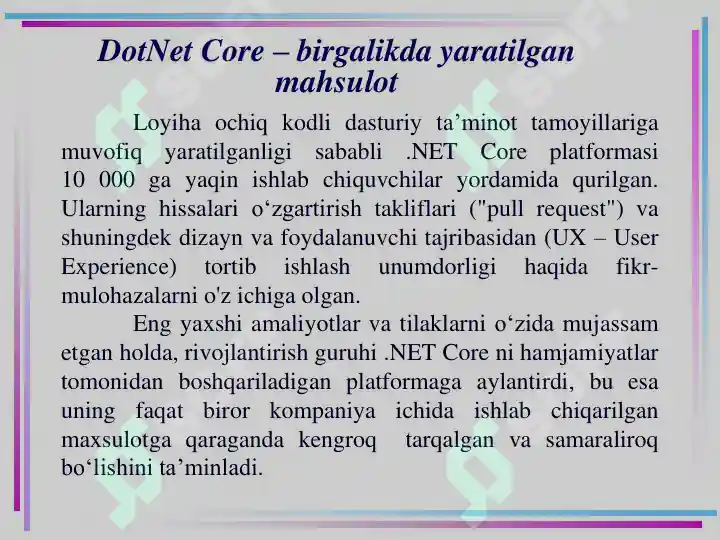 DotNet Core – birgalikda yaratilgan mahsulot

Loyiha ochiq kodli dasturiy ta’minot tamoyillariga muvofiq yaratilganligi sababli .NET Core platformasi 10 000 ga yaqin ishlab chiquvchilar yordamida qurilgan. Ularning hissalari o‘zgartirish takliflari ("pull request") va shuningdek dizayn va foydalanuvchi tajribasidan (UX – User Experience) tortib ishlash unumdorligi haqida fikr-mulohazalarni o'z ichiga olgan.

Eng yaxshi amaliyotlar va tilaklarni o‘zida mujassam etgan holda, rivojlantirish guruhi .NET Core ni hamjamiyatlar tomonidan boshqariladigan platformaga aylantirdi, bu esa uning faqat biror kompaniya ichida ishlab chiqarilgan maxsulotga qaraganda kengroq tarqalgan va samaraliroq bo‘lishini ta’minladi.